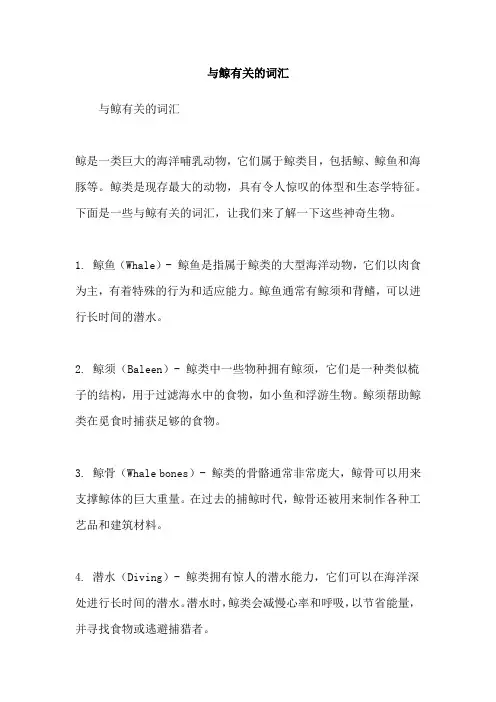 与鲸有关的词汇

与鲸有关的词汇

鲸是一类巨大的海洋哺乳动物，它们属于鲸类目，包括鲸、鲸鱼和海豚等。鲸类是现存最大的动物，具有令人惊叹的体型和生态学特征。下面是一些与鲸有关的词汇，让我们来了解一下这些神奇生物。

1. 鲸鱼（Whale）- 鲸鱼是指属于鲸类的大型海洋动物，它们以肉食为主，有着特殊的行为和适应能力。鲸鱼通常有鲸须和背鳍，可以进行长时间的潜水。

2. 鲸须（Baleen）- 鲸类中一些物种拥有鲸须，它们是一种类似梳子的结构，用于过滤海水中的食物，如小鱼和浮游生物。鲸须帮助鲸类在觅食时捕获足够的食物。

3. 鲸骨（Whale bones）- 鲸类的骨骼通常非常庞大，鲸骨可以用来支撑鲸体的巨大重量。在过去的捕鲸时代，鲸骨还被用来制作各种工艺品和建筑材料。

4. 潜水（Diving）- 鲸类拥有惊人的潜水能力，它们可以在海洋深处进行长时间的潜水。潜水时，鲸类会减慢心率和呼吸，以节省能量，并寻找食物或逃避捕猎者。